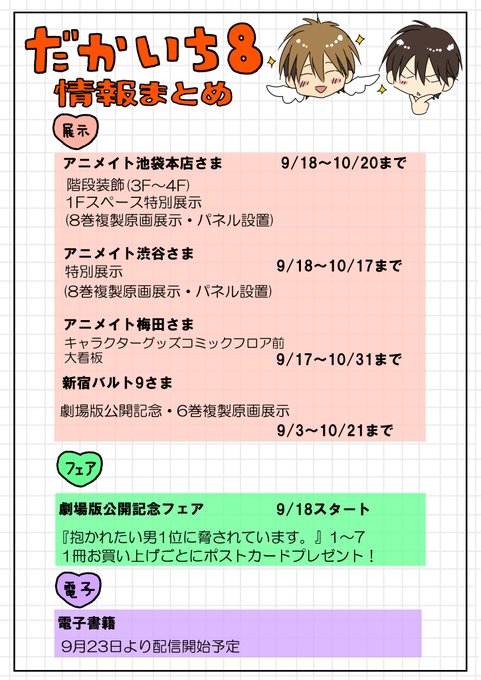 だかいち8
情報まとめ

展示

アニメイト池袋本店さま　9/18～10/20まで
階段装飾(3F～4F)
1Fスペース特別展示
(8巻複製原画展示・パネル設置)

アニメイト渋谷さま
特別展示　9/18～10/17まで
(8巻複製原画展示・パネル設置)

アニメイト梅田さま
キャラクターグッズコミックフロア前
大看板　9/17～10/31まで

新宿バルト9さま

劇場版公開記念・6巻複製原画展示
9/3～10/21まで

フェア

劇場版公開記念フェア　9/18スタート
『抱かれたい男1位に脅されています。』1～7
1冊お買い上げごとにポストカードプレゼント！

電子

電子書籍
9月23日より配信開始予定